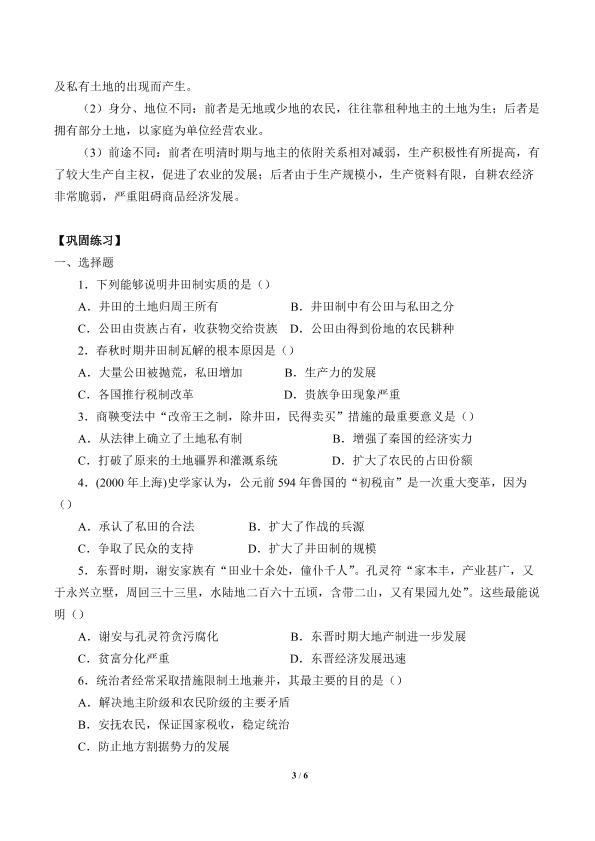 及私有土地的出现而产生。

（2）身分、地位不同：前者是无地或少地的农民，往往靠租种地主的土地为生；后者是拥有部分土地，以家庭为单位经营农业。

（3）前途不同：前者在明清时期与地主的依附关系相对减弱，生产积极性有所提高，有了较大生产自主权，促进了农业的发展；后者由于生产规模小，生产资料有限，自耕农经济非常脆弱，严重阻碍商品经济发展。

【巩固练习】

一、选择题

1．下列能够说明井田制实质的是（）

A．井田的土地归周王所有　B．井田制中有公田与私田之分

C．公田由贵族占有，收获物交给贵族　D．公田由得到份地的农民耕种

2．春秋时期井田制瓦解的根本原因是（）

A．大量公田被抛荒，私田增加　B．生产力的发展

C．各国推行税制改革　D．贵族争田现象严重

3．商鞅变法中“改帝王之制，除井田，民得卖买”措施的最重要意义是（）

A．从法律上确立了土地私有制　B．增强了秦国的经济实力

C．打破了原来的土地疆界和灌溉系统　D．扩大了农民的占田份额

4．(2000年上海)史学家认为，公元前594年鲁国的“初税亩”是一次重大变革，因为（）

A．承认了私田的合法　B．扩大了作战的兵源

C．争取了民众的支持　D．扩大了井田制的规模

5．东晋时期，谢安家族有“田业十余处，僮仆千人”。孔灵符“家本丰，产业甚广，又于永兴立墅，周回三十三里，水陆地二百六十五顷，含带二山，又有果园九处”。这些最能说明（）

A．谢安与孔灵符贪污腐化　B．东晋时期大地产制进一步发展

C．贫富分化严重　D．东晋经济发展迅速

6．统治者经常采取措施限制土地兼并，其最主要的目的是（）

A．解决地主阶级和农民阶级的主要矛盾

B．安抚农民，保证国家税收，稳定统治

C．防止地方割据势力的发展

3 / 6